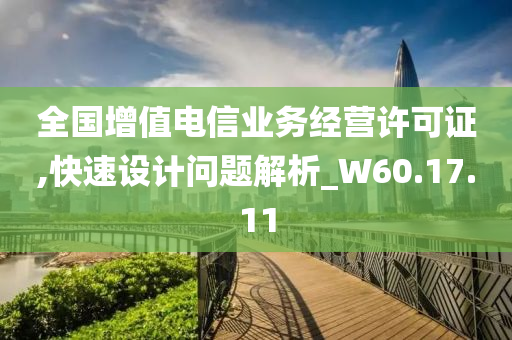 全国增值电信业务经营许可证,快速设计问题解析_W60.17.11